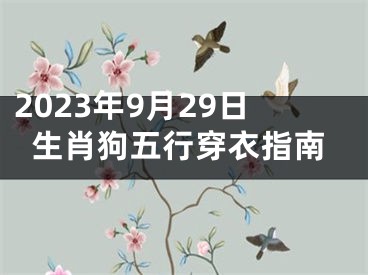 2023年9月29日
生肖狗五行穿衣指南